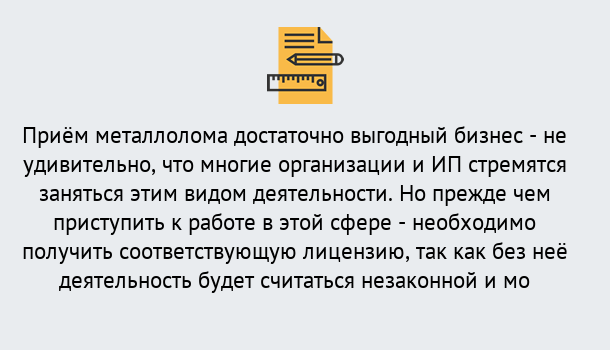 Приём металлолома достаточно выгодный бизнес - не удивительно, что многие организации и ИП стремятся заняться этим видом деятельности. Но прежде чем приступить к работе в этой сфере - необходимо получить соответствующую лицензию, так как без неё деятельность будет считаться незаконной и мо